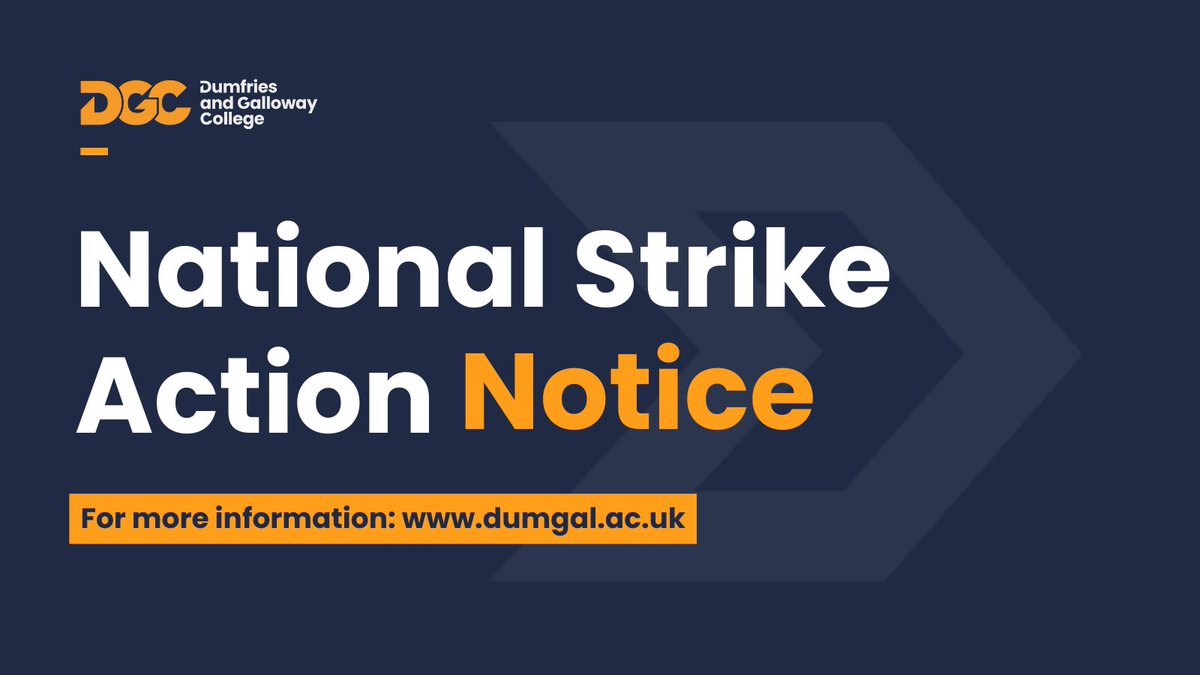 DGC Dumfries and Galloway College

National Strike Action Notice

For more information: www.dumgal.ac.uk